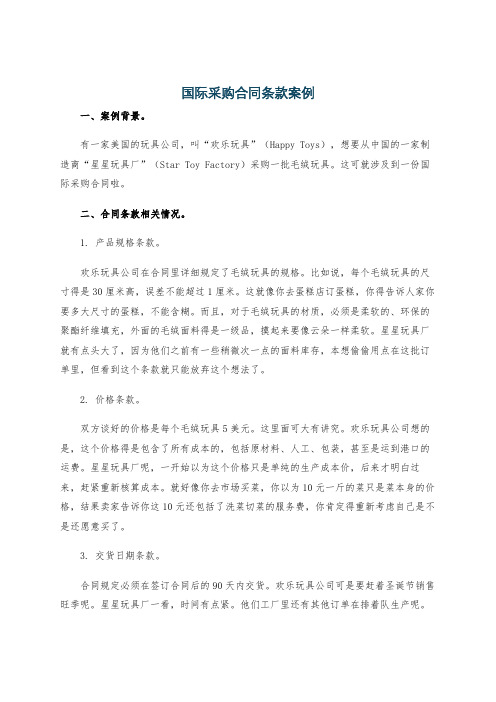 国际采购合同条款案例

一、案例背景。

有一家美国的玩具公司，叫“欢乐玩具”（Happy Toys），想要从中国的一家制造商“星星玩具厂”（Star Toy Factory）采购一批毛绒玩具。这可就涉及到一份国际采购合同啦。

二、合同条款相关情况。

1. 产品规格条款。

欢乐玩具公司在合同里详细规定了毛绒玩具的规格。比如说，每个毛绒玩具的尺寸得是30厘米高，误差不能超过1厘米。这就像你去蛋糕店订蛋糕，你得告诉人家你要多大尺寸的蛋糕，不能含糊。而且，对于毛绒玩具的材质，必须是柔软的、环保的聚酯纤维填充，外面的毛绒面料得是一级品，摸起来要像云朵一样柔软。星星玩具厂就有点头大了，因为他们之前有一些稍微次一点的面料库存，本想偷偷用点在这批订单里，但看到这个条款就只能放弃这个想法了。

2. 价格条款。

双方谈好的价格是每个毛绒玩具5美元。这里面可大有讲究。欢乐玩具公司想的是，这个价格得是包含了所有成本的，包括原材料、人工、包装，甚至是运到港口的运费。星星玩具厂呢，一开始以为这个价格只是单纯的生产成本价，后来才明白过来，赶紧重新核算成本。就好像你去市场买菜，你以为10元一斤的菜只是菜本身的价格，结果卖家告诉你这10元还包括了洗菜切菜的服务费，你肯定得重新考虑自己是不是还愿意买了。

3. 交货日期条款。

合同规定必须在签订合同后的90天内交货。欢乐玩具公司可是要赶着圣诞节销售旺季呢。星星玩具厂一看，时间有点紧。他们工厂里还有其他订单在排着队生产呢。